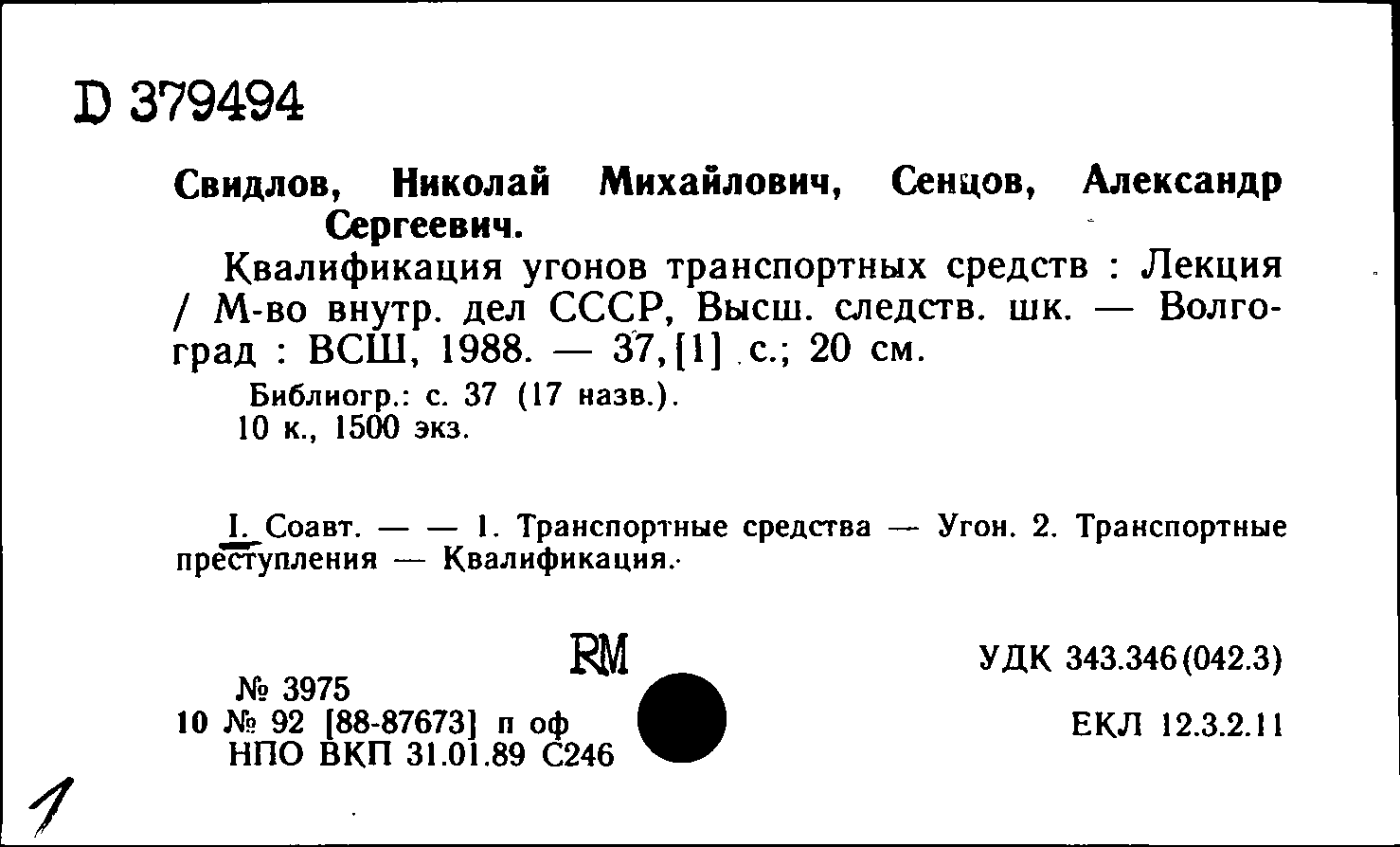 D 379494

Свидлов, Николай Михайлович, Сенцов, Александр Сергеевич.

Квалификация угонов транспортных средств : Лекция / М-во внутр. дел СССР, Высш. следств. шк. — Волгоград : ВСШ, 1988. — 37,[1] с.; 20 см.

Библиогр.: с. 37 (17 назв.).
10 к., 1500 экз.

I. Соавт. — — 1. Транспортные средства — Угон. 2. Транспортные преступления — Квалификация.

RM

№ 3975
10 № 92 [88-87673] п оф
НПО ВКП 31.01.89 С246

УДК 343.346(042.3)

ЕКЛ 12.3.2.11

1